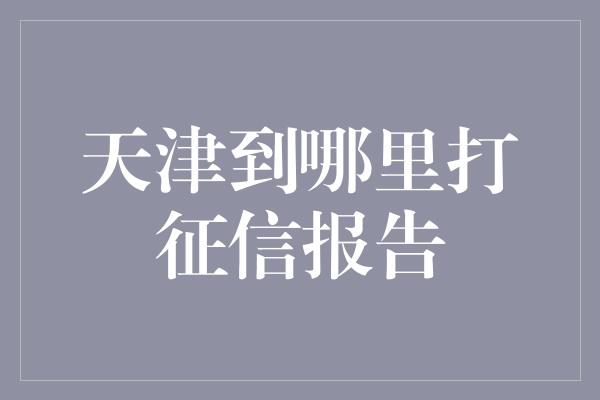 天津到哪里打征信报告